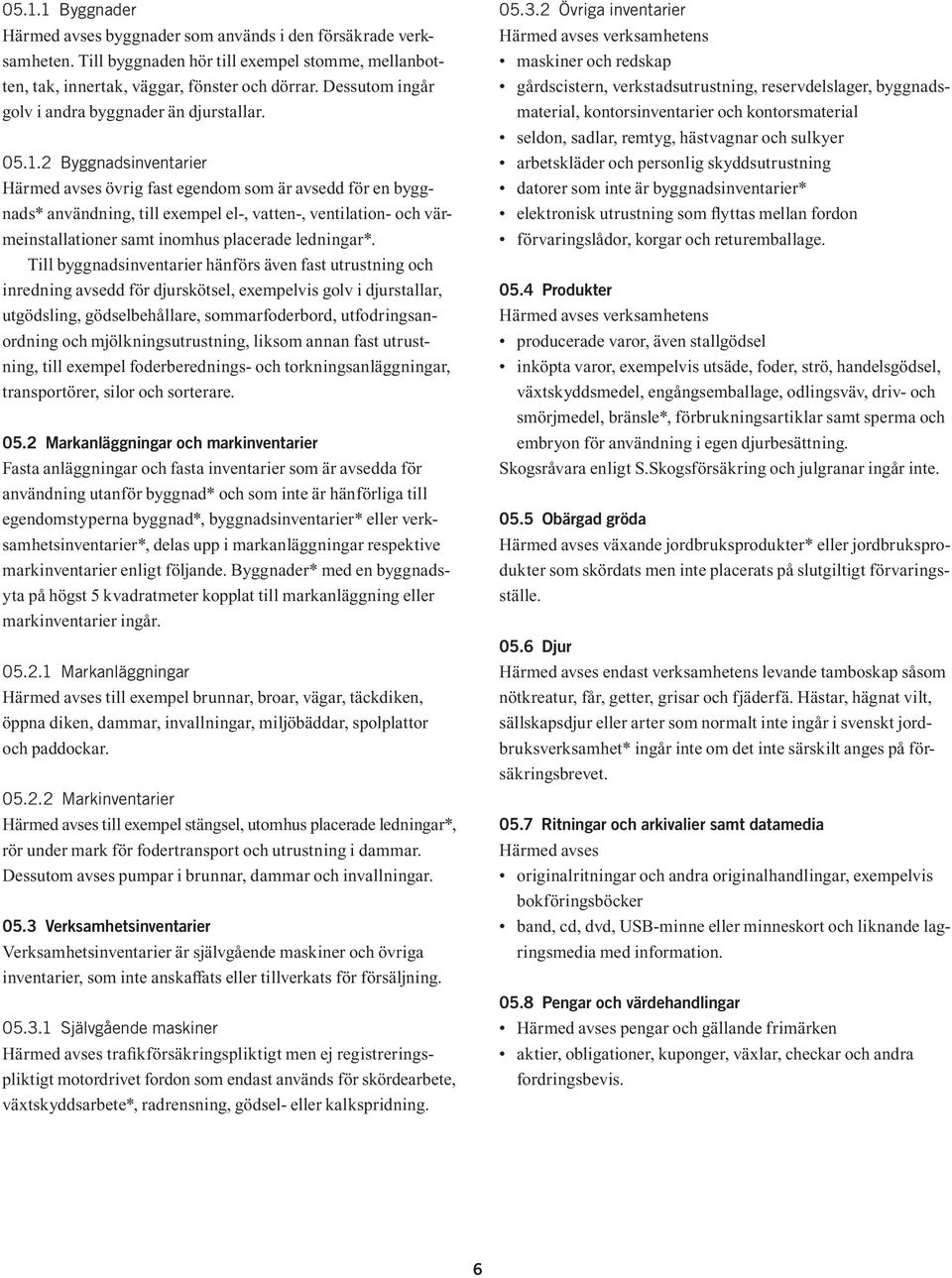 05.1.1 Byggnader
Härmed avses byggnader som används i den försäkrade verksamheten. Till byggnaden hör till exempel stomme, mellanbotten, tak, innertak, väggar, fönster och dörrar. Dessutom ingår golv i andra byggnader än djurstallar.

05.1.2 Byggnadsinventarier
Härmed avses övrig fast egendom som är avsedd för en byggnads* användning, till exempel el-, vatten-, ventilation- och värmeinstallationer samt inomhus placerade ledningar*.

Till byggnadsinventarier hänförs även fast utrustning och inredning avsedd för djurskötsel, exempelvis golv i djurstallar, utgödsling, gödselbehållare, sommarfoderbord, utfodringsanordning och mjölkningsutrustning, liksom annan fast utrustning, till exempel foderberednings- och torkningsanläggningar, transportörer, silor och sorterare.

05.2 Markanläggningar och markinventarier
Fasta anläggningar och fasta inventarier som är avsedda för användning utanför byggnad* och som inte är hänförliga till egendomstyperna byggnad*, byggnadsinventarier* eller verksamhetsinventarier*, delas upp i markanläggningar respektive markinventarier enligt följande. Byggnader* med en byggnadsyta på högst 5 kvadratmeter kopplat till markanläggning eller markinventarier ingår.

05.2.1 Markanläggningar
Härmed avses till exempel brunnar, broar, vägar, täckdiken, öppna diken, dammar, invallningar, miljöbäddar, spolplattor och paddockar.

05.2.2 Markinventarier
Härmed avses till exempel stängsel, utomhus placerade ledningar*, rör under mark för fodertransport och utrustning i dammar. Dessutom avses pumpar i brunnar, dammar och invallningar.

05.3 Verksamhetsinventarier
Verksamhetsinventarier är självgående maskiner och övriga inventarier, som inte anskaffats eller tillverkats för försäljning.

05.3.1 Självgående maskiner
Härmed avses trafikförsäkringspliktigt men ej registreringspliktigt motordrivet fordon som endast används för skördearbete, växtskyddsarbete*, radrensning, gödsel- eller kalkspridning.

05.3.2 Övriga inventarier
Härmed avses verksamhetens
• maskiner och redskap
• gårdscistern, verkstadsutrustning, reservdelslager, byggnadsmaterial, kontorsinventarier och kontorsmaterial
• seldon, sadlar, remtyg, hästvagnar och sulkyer
• arbetskläder och personlig skyddsutrustning
• datorer som inte är byggnadsinventarier*
• elektronisk utrustning som flyttas mellan fordon
• förvaringslådor, korgar och returemballage.

05.4 Produkter
Härmed avses verksamhetens
• producerade varor, även stallgödsel
• inköpta varor, exempelvis utsäde, foder, strö, handelsgödsel, växtskyddsmedel, engångsemballage, odlingsväv, driv- och smörjmedel, bränsle*, förbrukningsartiklar samt sperma och embryon för användning i egen djurbesättning.
Skogsråvara enligt S.Skogsförsäkring och julgranar ingår inte.

05.5 Obärgad gröda
Härmed avses växande jordbruksprodukter* eller jordbruksprodukter som skördats men inte placerats på slutgiltigt förvaringsställe.

05.6 Djur
Härmed avses endast verksamhetens levande tamboskap såsom nötkreatur, får, getter, grisar och fjäderfä. Hästar, hägnat vilt, sällskapsdjur eller arter som normalt inte ingår i svenskt jordbruksverksamhet* ingår inte om det inte särskilt anges på försäkringsbrevet.

05.7 Ritningar och arkivalier samt datamedia
Härmed avses
• originalritningar och andra originalhandlingar, exempelvis bokföringsböcker
• band, cd, dvd, USB-minne eller minneskort och liknande lagringsmedia med information.

05.8 Pengar och värdehandlingar
• Härmed avses pengar och gällande frimärken
• aktier, obligationer, kuponger, växlar, checkar och andra fordringsbevis.

6